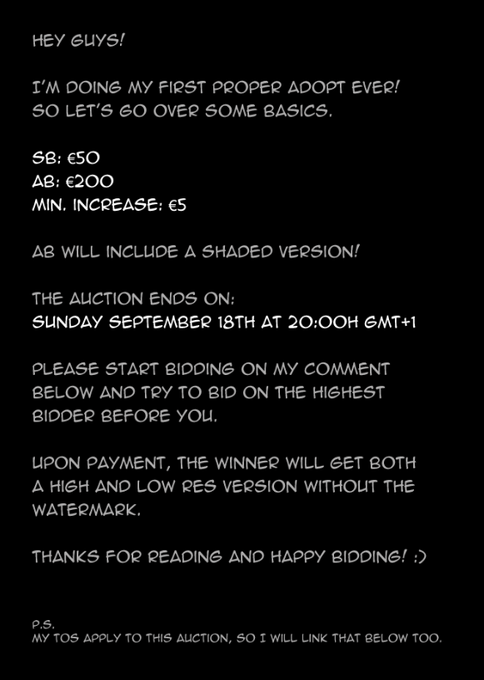 HEY GUYS!

I'M DOING MY FIRST PROPER ADOPT EVER! SO LET'S GO OVER SOME BASICS.

SB: €50
AB: €200
MIN. INCREASE: €5

AB WILL INCLUDE A SHADED VERSION!

THE AUCTION ENDS ON:
SUNDAY SEPTEMBER 18TH AT 20:00H GMT+1

PLEASE START BIDDING ON MY COMMENT BELOW AND TRY TO BID ON THE HIGHEST BIDDER BEFORE YOU.

UPON PAYMENT, THE WINNER WILL GET BOTH A HIGH AND LOW RES VERSION WITHOUT THE WATERMARK.

THANKS FOR READING AND HAPPY BIDDING! :)

P.S.
MY TOS APPLY TO THIS AUCTION, SO I WILL LINK THAT BELOW TOO.